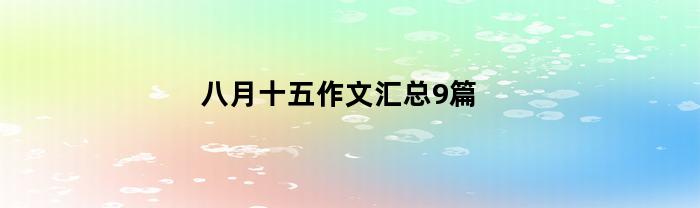 八月十五作文汇总9篇